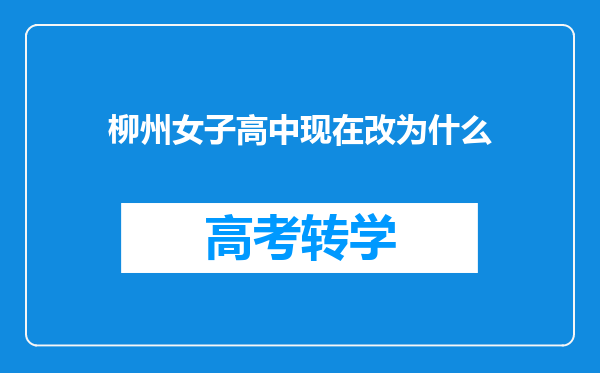 柳州女子高中现在改为什么

高考转学